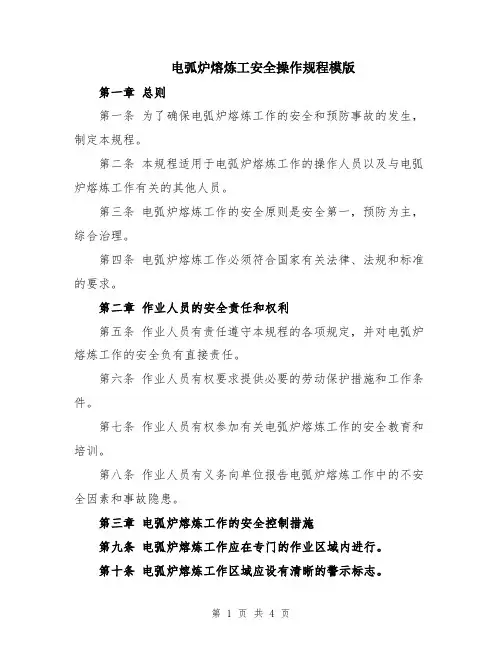 电弧炉熔炼工安全操作规程模版

第一章 总则

第一条 为了确保电弧炉熔炼工作的安全和预防事故的发生，制定本规程。

第二条 本规程适用于电弧炉熔炼工作的操作人员以及与电弧炉熔炼工作有关的其他人员。

第三条 电弧炉熔炼工作的安全原则是安全第一，预防为主，综合治理。

第四条 电弧炉熔炼工作必须符合国家有关法律、法规和标准的要求。

第二章 作业人员的安全责任和权利

第五条 作业人员有责任遵守本规程的各项规定，并对电弧炉熔炼工作的安全负有直接责任。

第六条 作业人员有权要求提供必要的劳动保护措施和工作条件。

第七条 作业人员有权参加有关电弧炉熔炼工作的安全教育和培训。

第八条 作业人员有义务向单位报告电弧炉熔炼工作中的不安全因素和事故隐患。

第三章 电弧炉熔炼工作的安全控制措施

第九条 电弧炉熔炼工作应在专门的作业区域内进行。

第十条 电弧炉熔炼工作区域应设有清晰的警示标志。

第 1 页 共 4 页